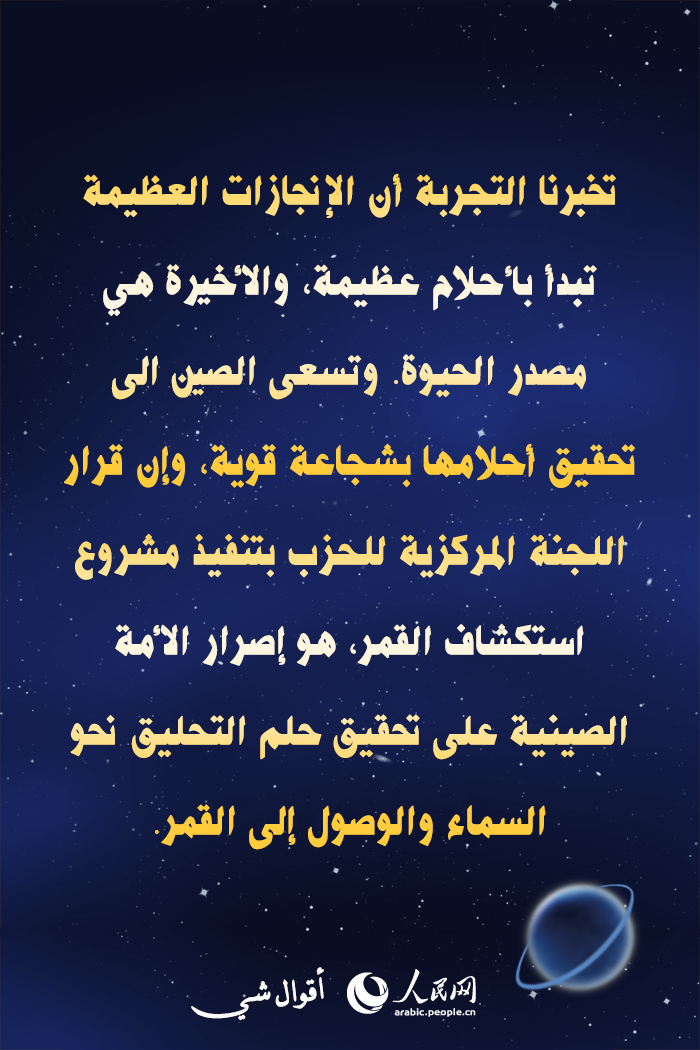 تخبرنا التجربة أن الإنجازات العظيمة تبدأ بأحلام عظيمة، والأخيرة هي مصدر الحيوة. وتسعى الصين الى تحقيق أحلامها بشجاعة قوية، وإن قرار اللجنة المركزية للحزب بتنفيذ مشروع استكشاف القمر، هو إصرار الأمة الصينية على تحقيق حلم التحليق نحو السماء والوصول إلى القمر.

أقوال شي

人民网
arabic.people.cn